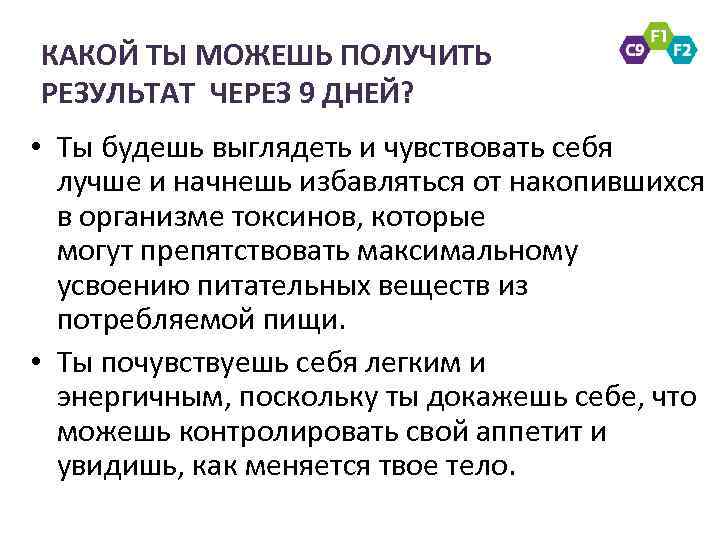 КАКОЙ ТЫ МОЖЕШЬ ПОЛУЧИТЬ РЕЗУЛЬТАТ ЧЕРЕЗ 9 ДНЕЙ?

C9 F1 F2

• Ты будешь выглядеть и чувствовать себя лучше и начнешь избавляться от накопившихся в организме токсинов, которые могут препятствовать максимальному усвоению питательных веществ из потребляемой пищи.
• Ты почувствуешь себя легким и энергичным, поскольку ты докажешь себе, что можешь контролировать свой аппетит и увидишь, как меняется твое тело.